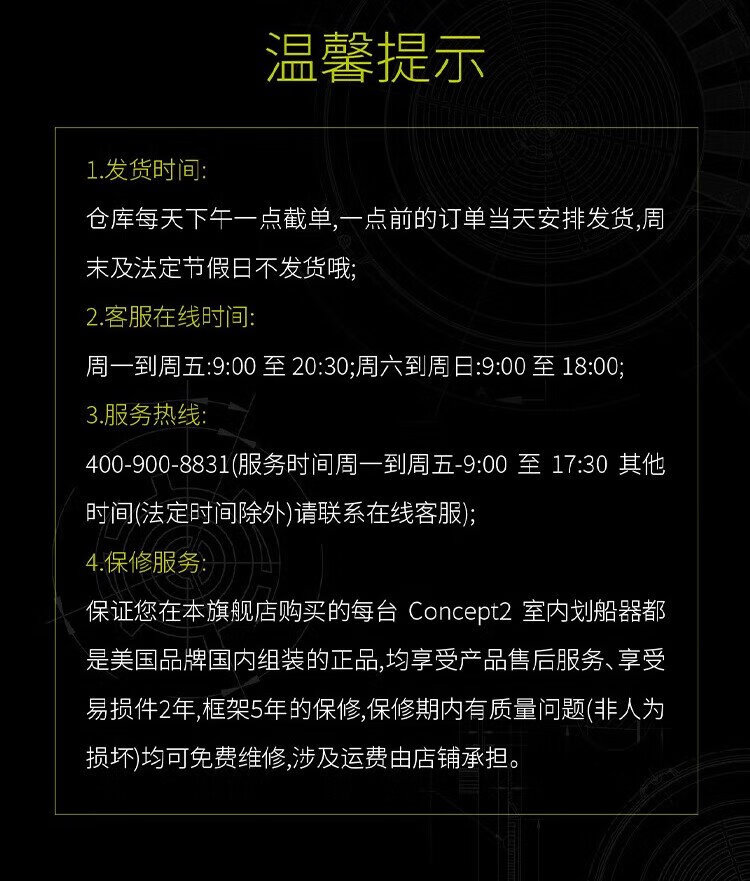 温馨提示

1.发货时间:

仓库每天下午一点截单,一点前的订单当天安排发货,周末及法定节假日不发货哦;

2.客服在线时间:

周一到周五:9:00 至 20:30;周六到周日:9:00 至 18:00;

3.服务热线:

400-900-8831(服务时间周一到周五-9:00 至 17:30 其他时间(法定时间除外)请联系在线客服);

4.保修服务:

保证您在本旗舰店购买的每台 Concept2 室内划船器都是美国品牌国内组装的正品,均享受产品售后服务、享受易损件2年,框架5年的保修,保修期内有质量问题(非人为损坏)均可免费维修,涉及运费由店铺承担。